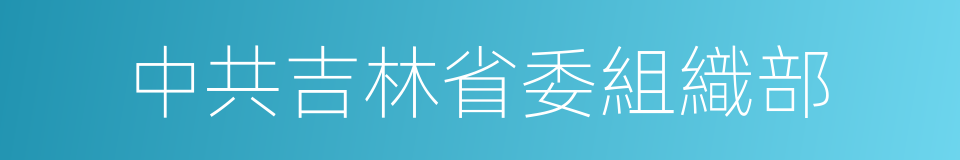 中共吉林省委組織部